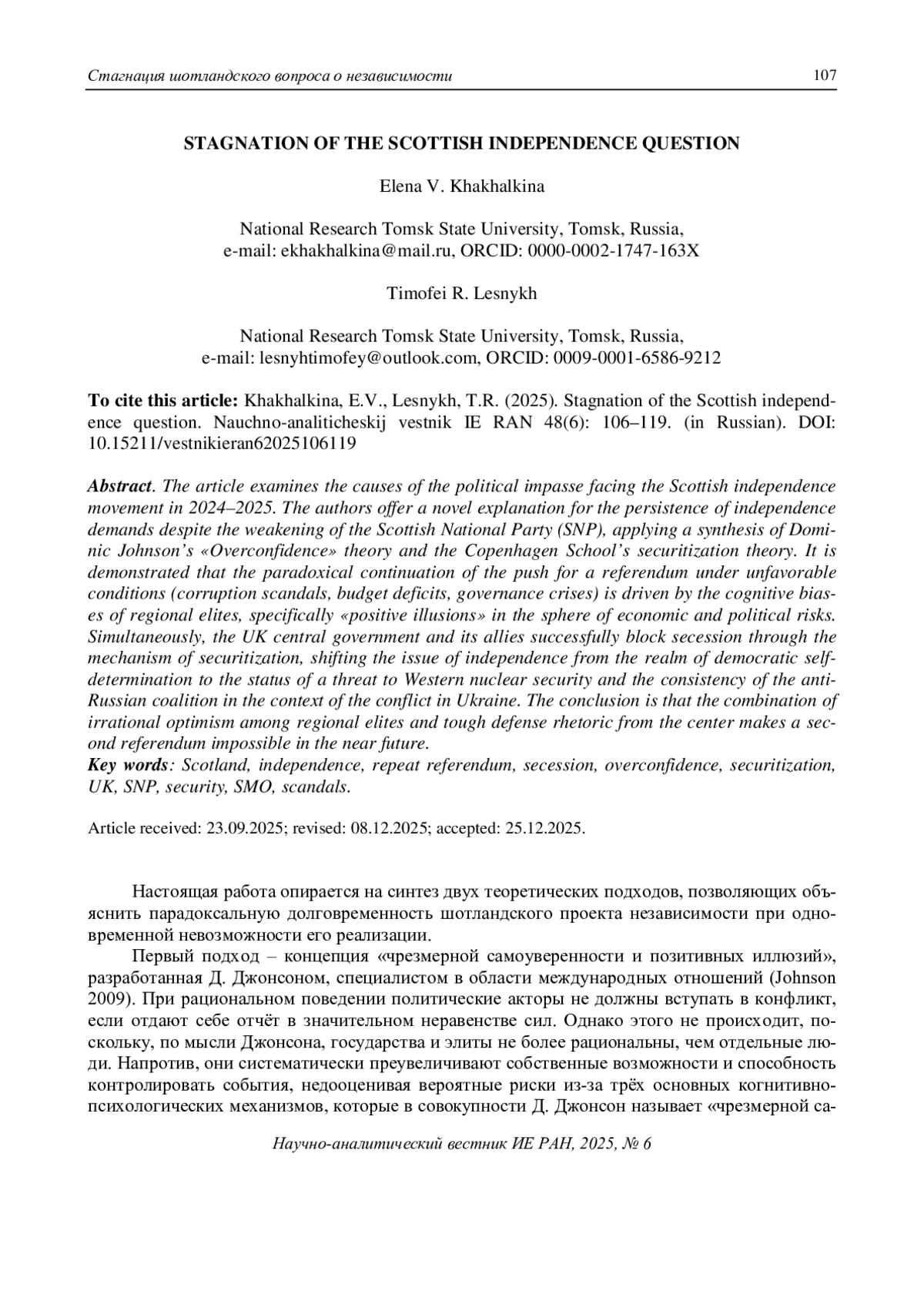 Стагнация шотландского вопроса о независимости 107

STAGNATION OF THE SCOTTISH INDEPENDENCE QUESTION

Elena V. Khakhalkina

National Research Tomsk State University, Tomsk, Russia,
e-mail: ekhakhalkina@mail.ru, ORCID: 0000-0002-1747-163X

Timofei R. Lesnykh

National Research Tomsk State University, Tomsk, Russia,
e-mail: lesnyhtimofey@outlook.com, ORCID: 0009-0001-6586-9212

To cite this article: Khakhalkina, E.V., Lesnykh, T.R. (2025). Stagnation of the Scottish independence question. Nauchno-analiticheskij vestnik IE RAN 48(6): 106–119. (in Russian). DOI: 10.15211/vestnikieran62025106119

Abstract. The article examines the causes of the political impasse facing the Scottish independence movement in 2024–2025. The authors offer a novel explanation for the persistence of independence demands despite the weakening of the Scottish National Party (SNP), applying a synthesis of Dominic Johnson's «Overconfidence» theory and the Copenhagen School's securitization theory. It is demonstrated that the paradoxical continuation of the push for a referendum under unfavorable conditions (corruption scandals, budget deficits, governance crises) is driven by the cognitive biases of regional elites, specifically «positive illusions» in the sphere of economic and political risks. Simultaneously, the UK central government and its allies successfully block secession through the mechanism of securitization, shifting the issue of independence from the realm of democratic self-determination to the status of a threat to Western nuclear security and the consistency of the anti-Russian coalition in the context of the conflict in Ukraine. The conclusion is that the combination of irrational optimism among regional elites and tough defense rhetoric from the center makes a second referendum impossible in the near future.
Key words: Scotland, independence, repeat referendum, secession, overconfidence, securitization, UK, SNP, security, SMO, scandals.

Article received: 23.09.2025; revised: 08.12.2025; accepted: 25.12.2025.

Настоящая работа опирается на синтез двух теоретических подходов, позволяющих объяснить парадоксальную долговременность шотландского проекта независимости при одновременной невозможности его реализации.

Первый подход – концепция «чрезмерной самоуверенности и позитивных иллюзий», разработанная Д. Джонсоном, специалистом в области международных отношений (Johnson 2009). При рациональном поведении политические акторы не должны вступать в конфликт, если отдают себе отчёт в значительном неравенстве сил. Однако этого не происходит, поскольку, по мысли Джонсона, государства и элиты не более рациональны, чем отдельные люди. Напротив, они систематически преувеличивают собственные возможности и способность контролировать события, недооценивая вероятные риски из-за трёх основных когнитивно-психологических механизмов, которые в совокупности Д. Джонсон называет «чрезмерной са-

Научно-аналитический вестник ИЕ РАН, 2025, № 6